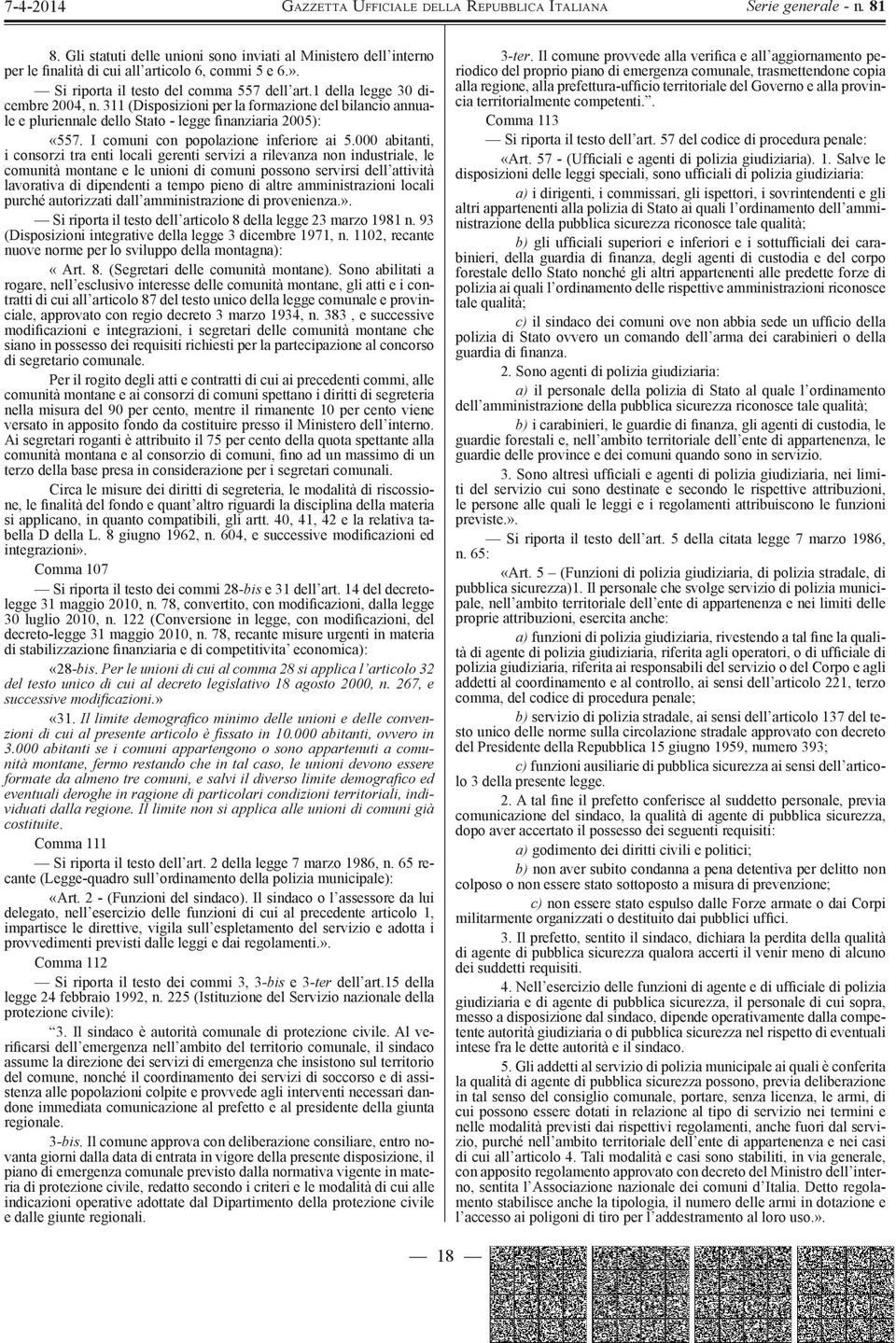 7-4-2014 GAZZETTA UFFICIALE DELLA REPUBBLICA ITALIANA Serie generale - n. 81

8. Gli statuti delle unioni sono inviati al Ministero dell'interno per le finalità di cui all'articolo 6, commi 5 e 6.».

— Si riporta il testo del comma 557 dell'art.1 della legge 30 dicembre 2004, n. 311 (Disposizioni per la formazione del bilancio annuale e pluriennale dello Stato - legge finanziaria 2005):

«557. I comuni con popolazione inferiore ai 5.000 abitanti, i consorzi tra enti locali gerenti servizi a rilevanza non industriale, le comunità montane e le unioni di comuni possono servirsi dell'attività lavorativa di dipendenti a tempo pieno di altre amministrazioni locali purché autorizzati dall'amministrazione di provenienza.».

— Si riporta il testo dell'articolo 8 della legge 23 marzo 1981 n. 93 (Disposizioni integrative della legge 3 dicembre 1971, n. 1102, recante nuove norme per lo sviluppo della montagna):

« Art. 8. (Segretari delle comunità montane). Sono abilitati a rogare, nell'esclusivo interesse delle comunità montane, gli atti e i contratti di cui all'articolo 87 del testo unico della legge comunale e provinciale, approvato con regio decreto 3 marzo 1934, n. 383 , e successive modificazioni e integrazioni, i segretari delle comunità montane che siano in possesso dei requisiti richiesti per la partecipazione al concorso di segretario comunale.

Per il rogito degli atti e contratti di cui ai precedenti commi, alle comunità montane e ai consorzi di comuni spettano i diritti di segreteria nella misura del 90 per cento, mentre il rimanente 10 per cento viene versato in apposito fondo da costituire presso il Ministero dell'interno. Ai segretari roganti è attribuito il 75 per cento della quota spettante alla comunità montana e al consorzio di comuni, fino ad un massimo di un terzo della base presa in considerazione per i segretari comunali.

Circa le misure dei diritti di segreteria, le modalità di riscossione, le finalità del fondo e quant'altro riguardi la disciplina della materia si applicano, in quanto compatibili, gli artt. 40, 41, 42 e la relativa tabella D della L. 8 giugno 1962, n. 604, e successive modificazioni ed integrazioni».

Comma 107

— Si riporta il testo dei commi 28-bis e 31 dell'art. 14 del decreto-legge 31 maggio 2010, n. 78, convertito, con modificazioni, dalla legge 30 luglio 2010, n. 122 (Conversione in legge, con modificazioni, del decreto-legge 31 maggio 2010, n. 78, recante misure urgenti in materia di stabilizzazione finanziaria e di competitivita' economica):

«28-bis. Per le unioni di cui al comma 28 si applica l'articolo 32 del testo unico di cui al decreto legislativo 18 agosto 2000, n. 267, e successive modificazioni.»

«31. Il limite demografico minimo delle unioni e delle convenzioni di cui al presente articolo è fissato in 10.000 abitanti, ovvero in 3.000 abitanti se i comuni appartengono o sono appartenuti a comunità montane, fermo restando che in tal caso, le unioni devono essere formate da almeno tre comuni, e salvi il diverso limite demografico ed eventuali deroghe in ragione di particolari condizioni territoriali, individuati dalla regione. Il limite non si applica alle unioni di comuni già costituite.

Comma 111

— Si riporta il testo dell'art. 2 della legge 7 marzo 1986, n. 65 recante (Legge-quadro sull'ordinamento della polizia municipale):

«Art. 2 - (Funzioni del sindaco). Il sindaco o l'assessore da lui delegato, nell'esercizio delle funzioni di cui al precedente articolo 1, impartisce le direttive, vigila sull'espletamento del servizio e adotta i provvedimenti previsti dalle leggi e dai regolamenti.».

Comma 112

— Si riporta il testo dei commi 3, 3-bis e 3-ter dell'art.15 della legge 24 febbraio 1992, n. 225 (Istituzione del Servizio nazionale della protezione civile):

"3. Il sindaco è autorità comunale di protezione civile. Al verificarsi dell'emergenza nell'ambito del territorio comunale, il sindaco assume la direzione dei servizi di emergenza che insistono sul territorio del comune, nonché il coordinamento dei servizi di soccorso e di assistenza alle popolazioni colpite e provvede agli interventi necessari dandone immediata comunicazione al prefetto e al presidente della giunta regionale.

3-bis. Il comune approva con deliberazione consiliare, entro novanta giorni dalla data di entrata in vigore della presente disposizione, il piano di emergenza comunale previsto dalla normativa vigente in materia di protezione civile, redatto secondo i criteri e le modalità di cui alle indicazioni operative adottate dal Dipartimento della protezione civile e dalle giunte regionali.

3-ter. Il comune provvede alla verifica e all'aggiornamento periodico del proprio piano di emergenza comunale, trasmettendone copia alla regione, alla prefettura-ufficio territoriale del Governo e alla provincia territorialmente competenti.".

Comma 113

— Si riporta il testo dell'art. 57 del codice di procedura penale:

«Art. 57 - (Ufficiali e agenti di polizia giudiziaria). 1. Salve le disposizioni delle leggi speciali, sono ufficiali di polizia giudiziaria:

a) i dirigenti, i commissari, gli ispettori, i sovrintendenti e gli altri appartenenti alla polizia di Stato ai quali l'ordinamento dell'amministrazione della pubblica sicurezza riconosce tale qualità;

b) gli ufficiali superiori e inferiori e i sottufficiali dei carabinieri, della guardia di finanza, degli agenti di custodia e del corpo forestale dello Stato nonché gli altri appartenenti alle predette forze di polizia ai quali l'ordinamento delle rispettive amministrazioni riconosce tale qualità;

c) il sindaco dei comuni ove non abbia sede un ufficio della polizia di Stato ovvero un comando dell'arma dei carabinieri o della guardia di finanza.

2. Sono agenti di polizia giudiziaria:

a) il personale della polizia di Stato al quale l'ordinamento dell'amministrazione della pubblica sicurezza riconosce tale qualità;

b) i carabinieri, le guardie di finanza, gli agenti di custodia, le guardie forestali e, nell'ambito territoriale dell'ente di appartenenza, le guardie delle province e dei comuni quando sono in servizio.

3. Sono altresì ufficiali e agenti di polizia giudiziaria, nei limiti del servizio cui sono destinate e secondo le rispettive attribuzioni, le persone alle quali le leggi e i regolamenti attribuiscono le funzioni previste.».

— Si riporta il testo dell'art. 5 della citata legge 7 marzo 1986, n. 65:

«Art. 5 – (Funzioni di polizia giudiziaria, di polizia stradale, di pubblica sicurezza)1. Il personale che svolge servizio di polizia municipale, nell'ambito territoriale dell'ente di appartenenza e nei limiti delle proprie attribuzioni, esercita anche:

a) funzioni di polizia giudiziaria, rivestendo a tal fine la qualità di agente di polizia giudiziaria, riferita agli operatori, o di ufficiale di polizia giudiziaria, riferita ai responsabili del servizio o del Corpo e agli addetti al coordinamento e al controllo, ai sensi dell'articolo 221, terzo comma, del codice di procedura penale;

b) servizio di polizia stradale, ai sensi dell'articolo 137 del testo unico delle norme sulla circolazione stradale approvato con decreto del Presidente della Repubblica 15 giugno 1959, numero 393;

c) funzioni ausiliarie di pubblica sicurezza ai sensi dell'articolo 3 della presente legge.

2. A tal fine il prefetto conferisce al suddetto personale, previa comunicazione del sindaco, la qualità di agente di pubblica sicurezza, dopo aver accertato il possesso dei seguenti requisiti:

a) godimento dei diritti civili e politici;

b) non aver subito condanna a pena detentiva per delitto non colposo o non essere stato sottoposto a misura di prevenzione;

c) non essere stato espulso dalle Forze armate o dai Corpi militarmente organizzati o destituito dai pubblici uffici.

3. Il prefetto, sentito il sindaco, dichiara la perdita della qualità di agente di pubblica sicurezza qualora accerti il venir meno di alcuno dei suddetti requisiti.

4. Nell'esercizio delle funzioni di agente e di ufficiale di polizia giudiziaria e di agente di pubblica sicurezza, il personale di cui sopra, messo a disposizione dal sindaco, dipende operativamente dalla competente autorità giudiziaria o di pubblica sicurezza nel rispetto di eventuali intese fra le dette autorità e il sindaco.

5. Gli addetti al servizio di polizia municipale ai quali è conferita la qualità di agente di pubblica sicurezza possono, previa deliberazione in tal senso del consiglio comunale, portare, senza licenza, le armi, di cui possono essere dotati in relazione al tipo di servizio nei termini e nelle modalità previsti dai rispettivi regolamenti, anche fuori dal servizio, purché nell'ambito territoriale dell'ente di appartenenza e nei casi di cui all'articolo 4. Tali modalità e casi sono stabiliti, in via generale, con apposito regolamento approvato con decreto del Ministro dell'interno, sentita l'Associazione nazionale dei comuni d'Italia. Detto regolamento stabilisce anche la tipologia, il numero delle armi in dotazione e l'accesso ai poligoni di tiro per l'addestramento al loro uso.».

— 18 —